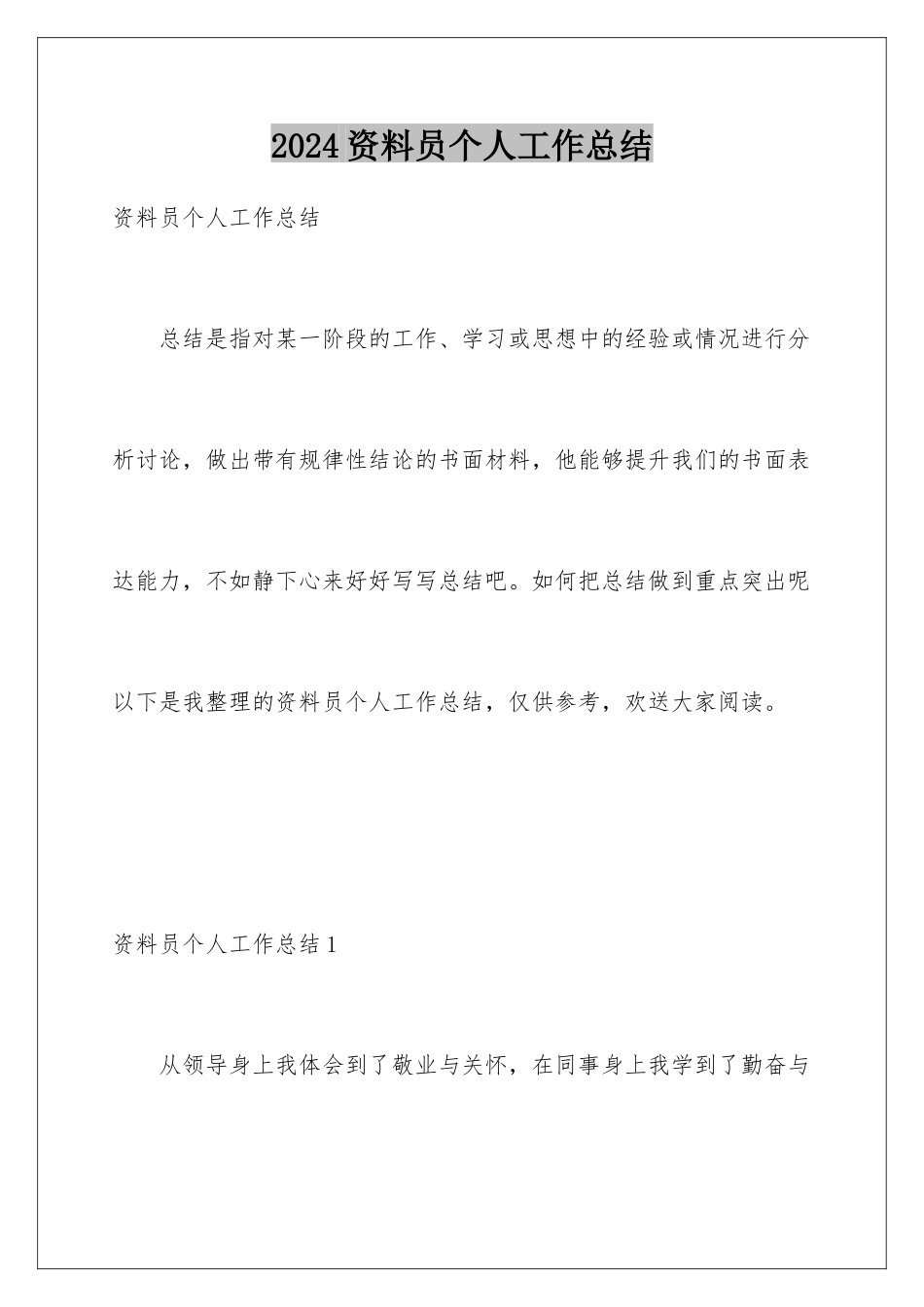 2024资料员个人工作总结

资料员个人工作总结

总结是指对某一阶段的工作、学习或思想中的经验或情况进行分析讨论，做出带有规律性结论的书面材料，他能够提升我们的书面表达能力，不如静下心来好好写写总结吧。如何把总结做到重点突出呢以下是我整理的资料员个人工作总结，仅供参考，欢送大家阅读。

资料员个人工作总结1

从领导身上我体会到了敬业与关怀，在同事身上我学到了勤奋与